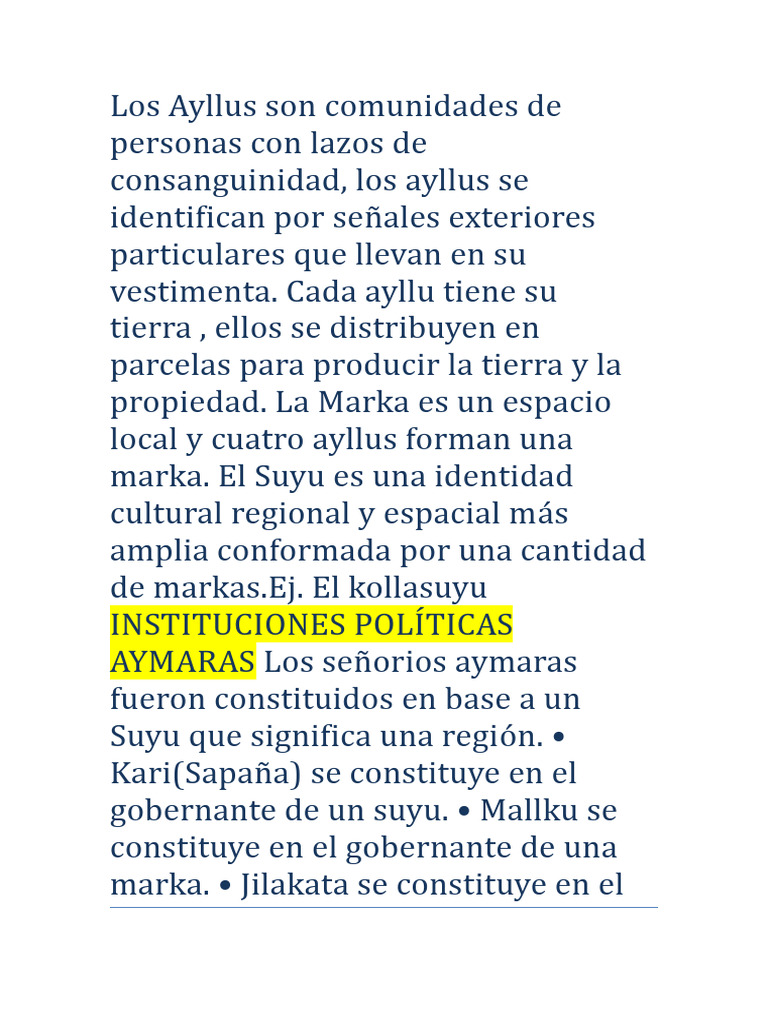 Los Ayllus son comunidades de personas con lazos de consanguinidad, los ayllus se identifican por señales exteriores particulares que llevan en su vestimenta. Cada ayllu tiene su tierra , ellos se distribuyen en parcelas para producir la tierra y la propiedad. La Marka es un espacio local y cuatro ayllus forman una marka. El Suyu es una identidad cultural regional y espacial más amplia conformada por una cantidad de markas.Ej. El kollasuyu INSTITUCIONES POLÍTICAS AYMARAS Los señorios aymaras fueron constituidos en base a un Suyu que significa una región. • Kari(Sapaña) se constituye en el gobernante de un suyu. • Mallku se constituye en el gobernante de una marka. • Jilakata se constituye en el